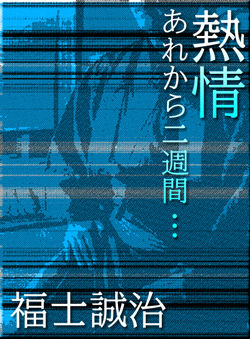 熱情

あれから二週間…

福士誠治